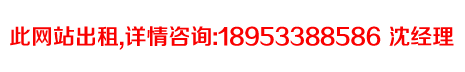 此网站出租,详情咨询:18953388586 沈经理